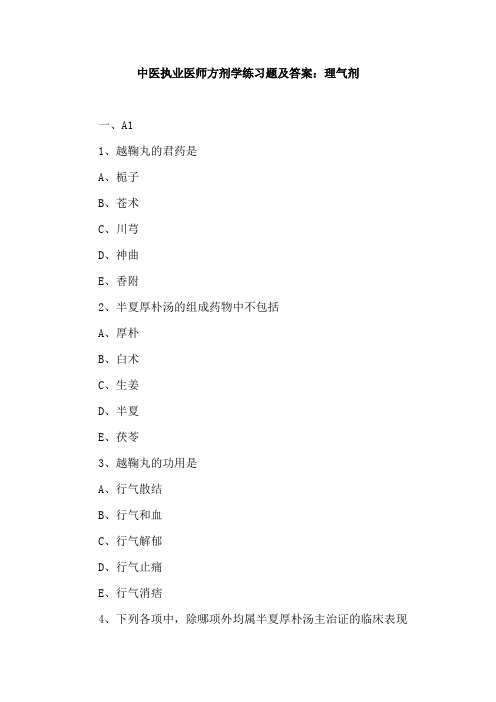 中医执业医师方剂学练习题及答案：理气剂

一、A1

1、越鞠丸的君药是

A、栀子

B、苍术

C、川芎

D、神曲

E、香附

2、半夏厚朴汤的组成药物中不包括

A、厚朴

B、白术

C、生姜

D、半夏

E、茯苓

3、越鞠丸的功用是

A、行气散结

B、行气和血

C、行气解郁

D、行气止痛

E、行气消痞

4、下列各项中，除哪项外均属半夏厚朴汤主治证的临床表现